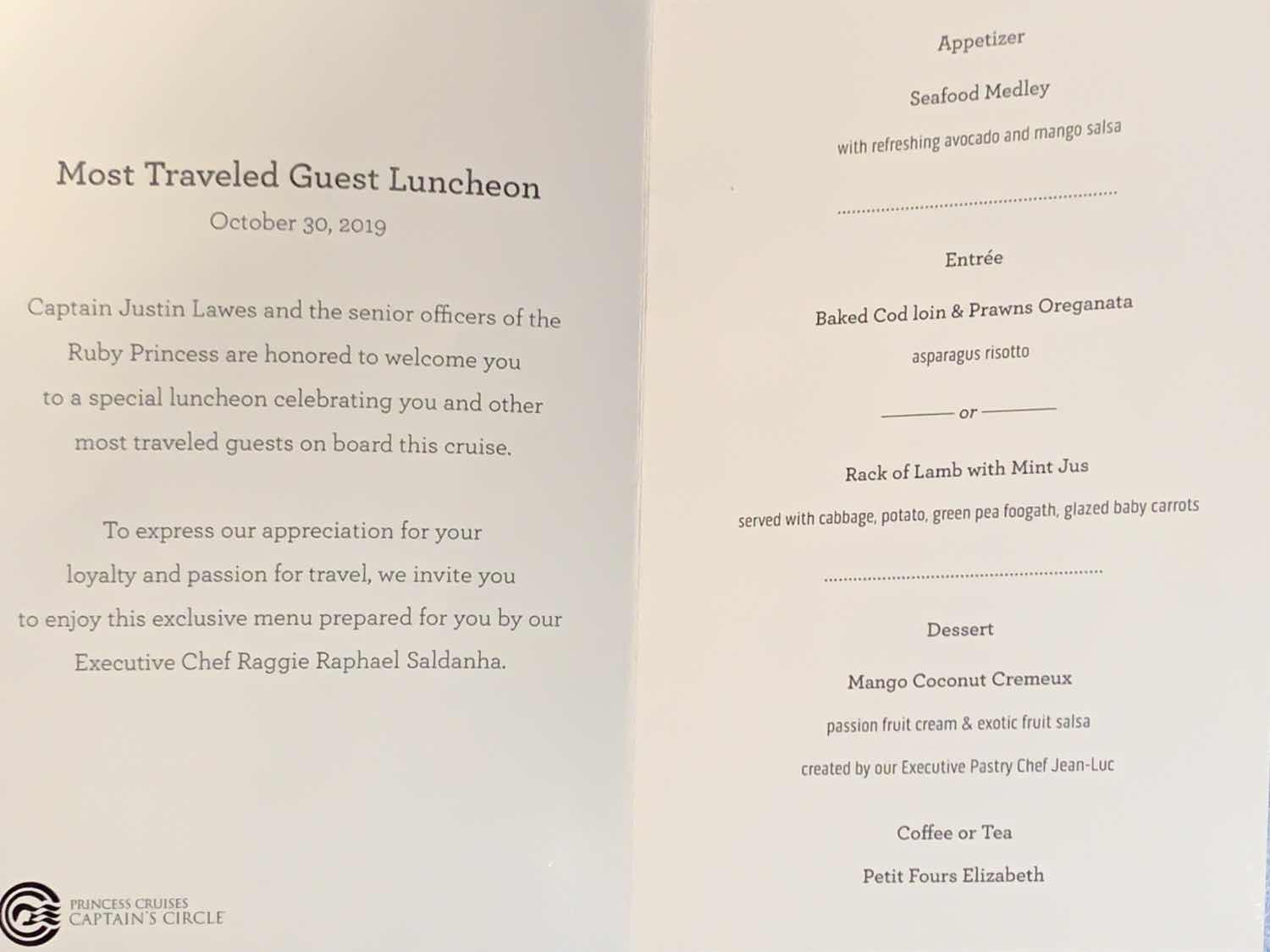 Most Traveled Guest Luncheon
October 30, 2019

Captain Justin Lawes and the senior officers of the Ruby Princess are honored to welcome you to a special luncheon celebrating you and other most traveled guests on board this cruise.

To express our appreciation for your loyalty and passion for travel, we invite you to enjoy this exclusive menu prepared for you by our Executive Chef Raggie Raphael Saldanha.

PRINCESS CRUISES
CAPTAIN'S CIRCLE

Appetizer

Seafood Medley

with refreshing avocado and mango salsa

Entrée

Baked Cod loin & Prawns Oreganata

asparagus risotto

or

Rack of Lamb with Mint Jus

served with cabbage, potato, green pea foogath, glazed baby carrots

Dessert

Mango Coconut Cremeux

passion fruit cream & exotic fruit salsa

created by our Executive Pastry Chef Jean-Luc

Coffee or Tea

Petit Fours Elizabeth